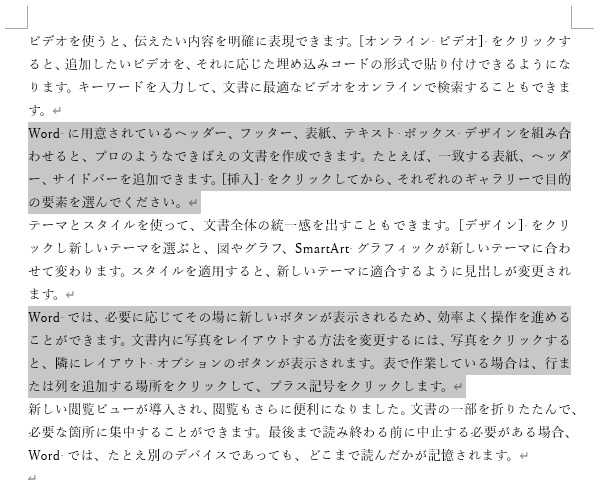 ビデオを使うと、伝えたい内容を明確に表現できます。[オンライン ビデオ] をクリックすると、追加したいビデオを、それに応じた埋め込みコードの形式で貼り付けできるようになります。キーワードを入力して、文書に最適なビデオをオンラインで検索することもできます。

Word に用意されているヘッダー、フッター、表紙、テキスト ボックス デザインを組み合わせると、プロのようなできばえの文書を作成できます。たとえば、一致する表紙、ヘッダー、サイドバーを追加できます。[挿入] をクリックしてから、それぞれのギャラリーで目的の要素を選んでください。

テーマとスタイルを使って、文書全体の統一感を出すこともできます。[デザイン] をクリックし新しいテーマを選ぶと、図やグラフ、SmartArt グラフィックが新しいテーマに合わせて変わります。スタイルを適用すると、新しいテーマに適合するように見出しが変更されます。

Word では、必要に応じてその場に新しいボタンが表示されるため、効率よく操作を進めることができます。文書内に写真をレイアウトする方法を変更するには、写真をクリックすると、隣にレイアウト オプションのボタンが表示されます。表で作業している場合は、行または列を追加する場所をクリックして、プラス記号をクリックします。

新しい閲覧ビューが導入され、閲覧もさらに便利になりました。文書の一部を折りたたんで、必要な箇所に集中することができます。最後まで読み終わる前に中止する必要がある場合、Word では、たとえ別のデバイスであっても、どこまで読んだかが記憶されます。